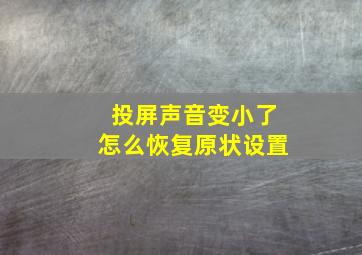 投屏声音变小了
怎么恢复原状设置